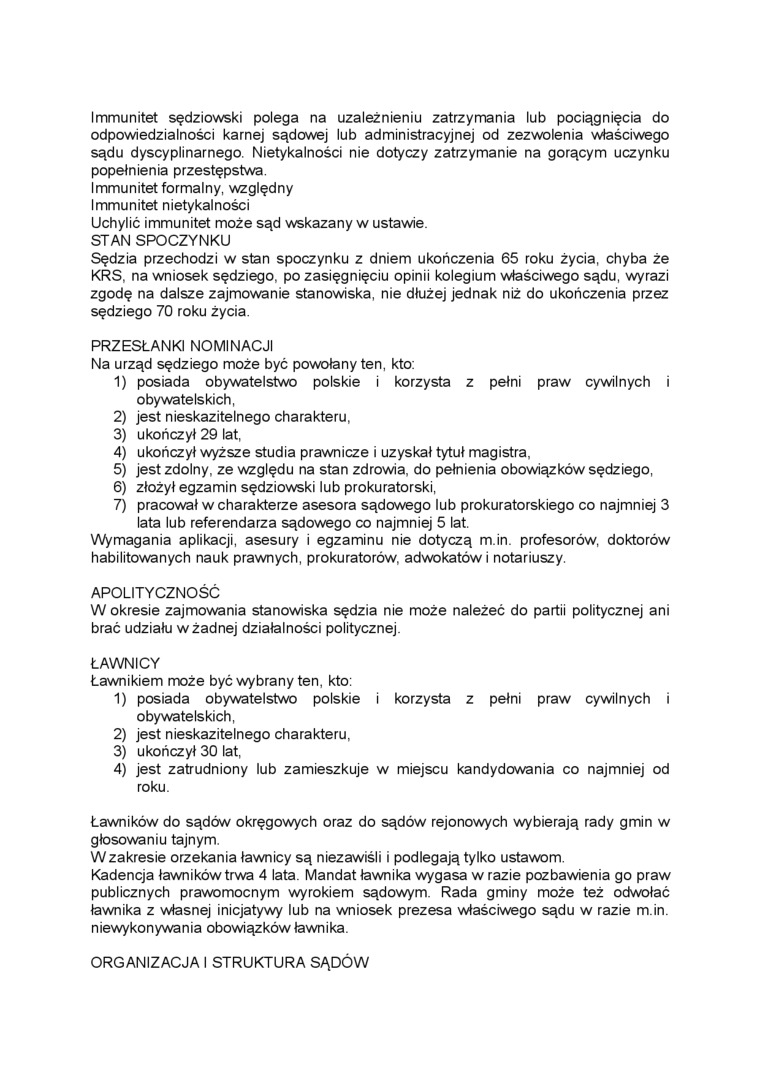 Immunitet sędziowski polega na uzależnieniu zatrzymania lub pociągnięcia do odpowiedzialności karnej sądowej lub administracyjnej od zezwolenia właściwego sądu dyscyplinarnego. Nietykalności nie dotyczy zatrzymanie na gorącym uczynku popełnienia przestępstwa.
Immunitet formalny, względny
Immunitet nietykalności
Uchylić immunitet może sąd wskazany w ustawie.
STAN SPOCZYNKU
Sędzia przechodzi w stan spoczynku z dniem ukończenia 65 roku życia, chyba że KRS, na wniosek sędziego, po zasięgnięciu opinii kolegium właściwego sądu, wyrazi zgodę na dalsze zajmowanie stanowiska, nie dłużej jednak niż do ukończenia przez sędziego 70 roku życia.

PRZESŁANKI NOMINACJI
Na urząd sędziego może być powołany ten, kto:
1) posiada obywatelstwo polskie i korzysta z pełni praw cywilnych i obywatelskich,
2) jest nieskazitelnego charakteru,
3) ukończył 29 lat,
4) ukończył wyższe studia prawnicze i uzyskał tytuł magistra,
5) jest zdolny, ze względu na stan zdrowia, do pełnienia obowiązków sędziego,
6) złożył egzamin sędziowski lub prokuratorski,
7) pracował w charakterze asesora sądowego lub prokuratorskiego co najmniej 3 lata lub referendarza sądowego co najmniej 5 lat.
Wymagania aplikacji, asesury i egzaminu nie dotyczą m.in. profesorów, doktorów habilitowanych nauk prawnych, prokuratorów, adwokatów i notariuszy.

APOLITYCZNOŚĆ
W okresie zajmowania stanowiska sędzia nie może należeć do partii politycznej ani brać udziału w żadnej działalności politycznej.

ŁAWNICY
Ławnikiem może być wybrany ten, kto:
1) posiada obywatelstwo polskie i korzysta z pełni praw cywilnych i obywatelskich,
2) jest nieskazitelnego charakteru,
3) ukończył 30 lat,
4) jest zatrudniony lub zamieszkuje w miejscu kandydowania co najmniej od roku.

Ławników do sądów okręgowych oraz do sądów rejonowych wybierają rady gmin w głosowaniu tajnym.
W zakresie orzekania ławnicy są niezawiśli i podlegają tylko ustawom.
Kadencja ławników trwa 4 lata. Mandat ławnika wygasa w razie pozbawienia go praw publicznych prawomocnym wyrokiem sądowym. Rada gminy może też odwołać ławnika z własnej inicjatywy lub na wniosek prezesa właściwego sądu w razie m.in. niewykonywania obowiązków ławnika.

ORGANIZACJA I STRUKTURA SĄDÓW